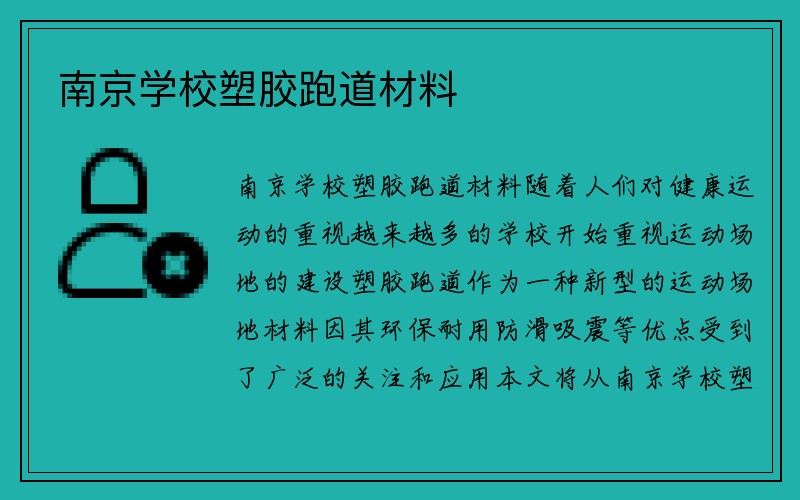 南京学校塑胶跑道材料

南京学校塑胶跑道材料随着人们对健康运动的重视越来越多的学校开始重视运动场地的建设塑胶跑道作为一种新型的运动场地材料因其环保耐用防滑吸震等优点受到了广泛的关注和应用本文将从南京学校塑